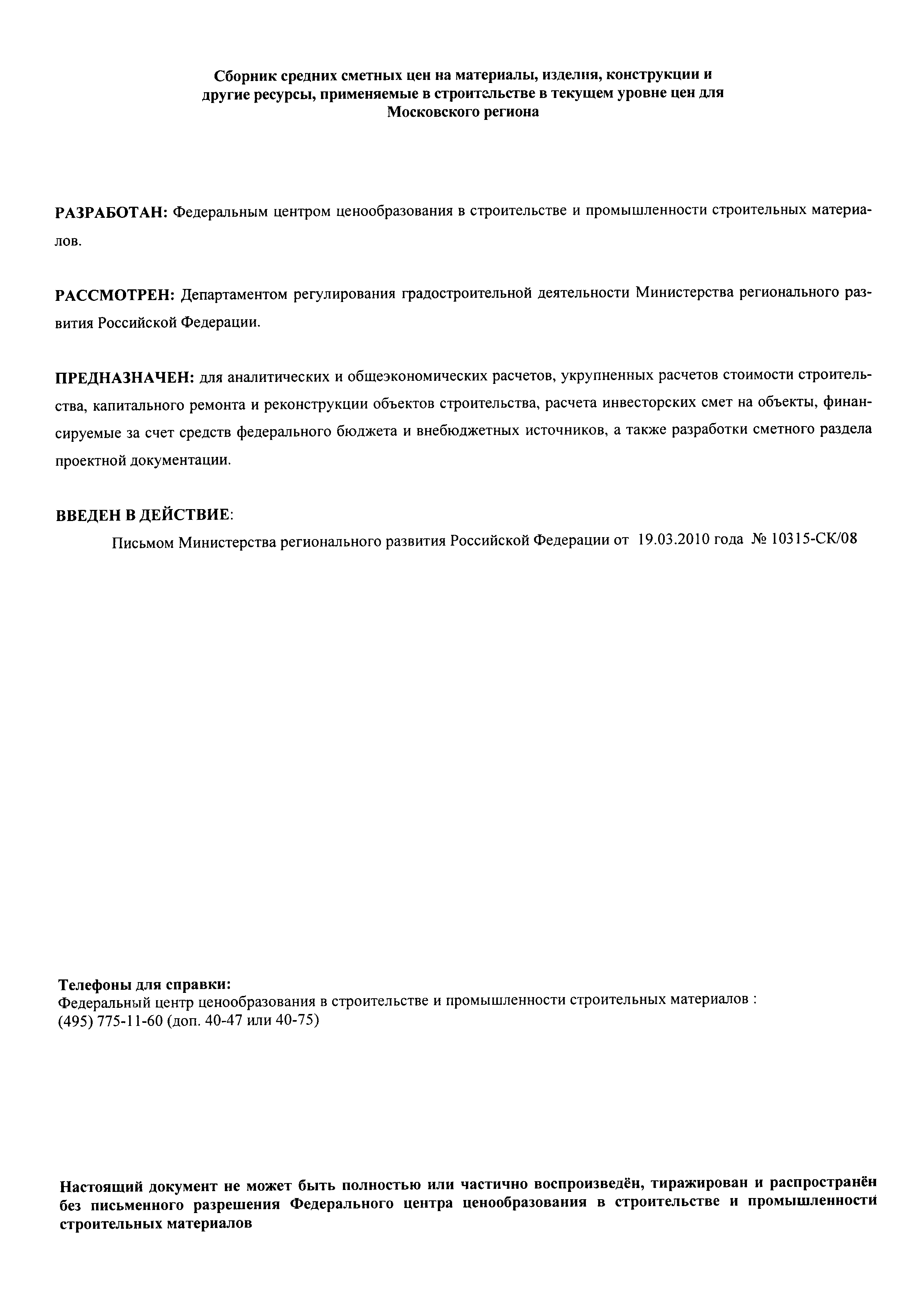 Сборник средних сметных цен на материалы, изделия, конструкции и другие ресурсы, применяемые в строительстве в текущем уровне цен для Московского региона

РАЗРАБОТАН: Федеральным центром ценообразования в строительстве и промышленности строительных материалов.

РАССМОТРЕН: Департаментом регулирования градостроительной деятельности Министерства регионального развития Российской Федерации.

ПРЕДНАЗНАЧЕН: для аналитических и общеэкономических расчетов, укрупненных расчетов стоимости строительства, капитального ремонта и реконструкции объектов строительства, расчета инвесторских смет на объекты, финансируемые за счет средств федерального бюджета и внебюджетных источников, а также разработки сметного раздела проектной документации.

ВВЕДЕН В ДЕЙСТВИЕ:
Письмом Министерства регионального развития Российской Федерации от 19.03.2010 года № 10315-СК/08

Телефоны для справки:
Федеральный центр ценообразования в строительстве и промышленности строительных материалов :
(495) 775-11-60 (доп. 40-47 или 40-75)

Настоящий документ не может быть полностью или частично воспроизведён, тиражирован и распространён без письменного разрешения Федерального центра ценообразования в строительстве и промышленности строительных материалов